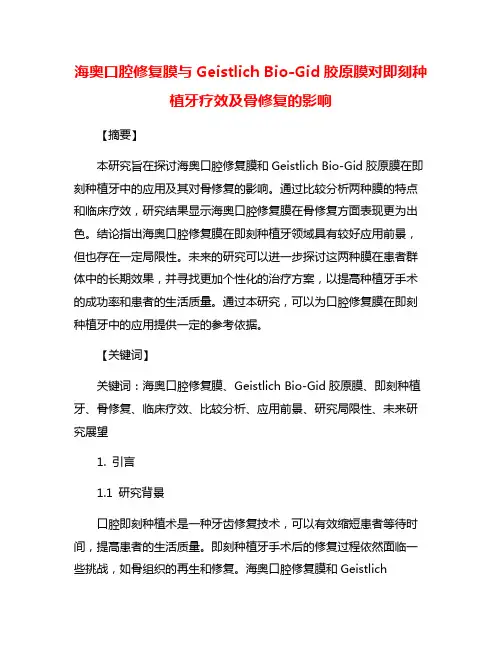 海奥口腔修复膜与 Geistlich Bio-Gid 胶原膜对即刻种植牙疗效及骨修复的影响

【摘要】

本研究旨在探讨海奥口腔修复膜和 Geistlich Bio-Gid 胶原膜在即刻种植牙中的应用及其对骨修复的影响。通过比较分析两种膜的特点和临床疗效，研究结果显示海奥口腔修复膜在骨修复方面表现更为出色。结论指出海奥口腔修复膜在即刻种植牙领域具有较好应用前景，但也存在一定局限性。未来的研究可以进一步探讨这两种膜在患者群体中的长期效果，并寻找更加个性化的治疗方案，以提高种植牙手术的成功率和患者的生活质量。通过本研究，可以为口腔修复膜在即刻种植牙中的应用提供一定的参考依据。

【关键词】

关键词：海奥口腔修复膜、Geistlich Bio-Gid 胶原膜、即刻种植牙、骨修复、临床疗效、比较分析、应用前景、研究局限性、未来研究展望

1. 引言

1.1 研究背景

口腔即刻种植术是一种牙齿修复技术，可以有效缩短患者等待时间，提高患者的生活质量。即刻种植牙手术后的修复过程依然面临一些挑战，如骨组织的再生和修复。海奥口腔修复膜和 Geistlich